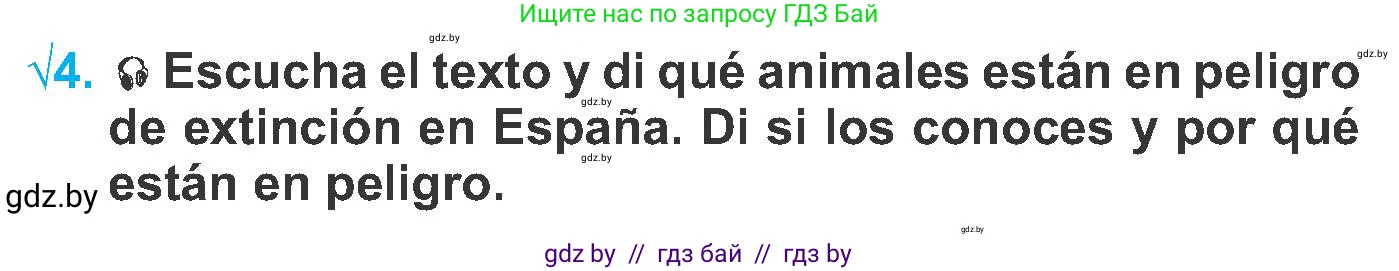 Ищите нас по запросу ГДЗ Бай

gdz.by

gdz.by

√4. Escucha el texto y di qué animales están en peligro de extinción en España. Di si los conoces y por qué están en peligro.

gdz.by

gdz.by

gdz.by

gdz.by

gdz by // гдз бай // гдз by